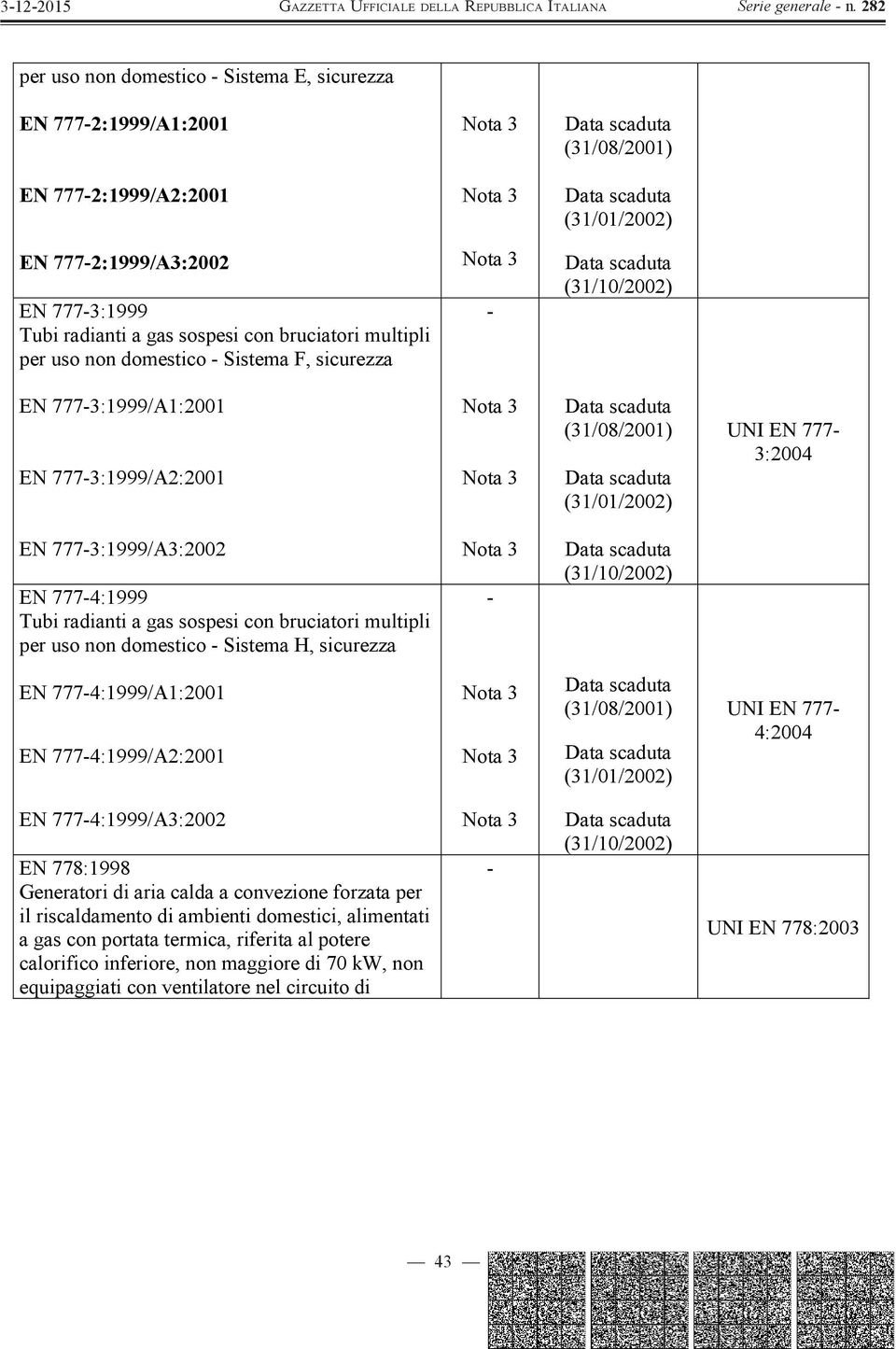 3-12-2015 GAZZETTA UFFICIALE DELLA REPUBBLICA ITALIANA Serie generale - n. 282

| | | | |
|---|---|---|---|
| per uso non domestico - Sistema E, sicurezza | | | |
| EN 777-2:1999/A1:2001 | Nota 3 | Data scaduta (31/08/2001) | |
| EN 777-2:1999/A2:2001 | Nota 3 | Data scaduta (31/01/2002) | |
| EN 777-2:1999/A3:2002 | Nota 3 | Data scaduta (31/10/2002) | |
| EN 777-3:1999 Tubi radianti a gas sospesi con bruciatori multipli per uso non domestico - Sistema F, sicurezza | - | | UNI EN 777-3:2004 |
| EN 777-3:1999/A1:2001 | Nota 3 | Data scaduta (31/08/2001) | |
| EN 777-3:1999/A2:2001 | Nota 3 | Data scaduta (31/01/2002) | |
| EN 777-3:1999/A3:2002 | Nota 3 | Data scaduta (31/10/2002) | |
| EN 777-4:1999 Tubi radianti a gas sospesi con bruciatori multipli per uso non domestico - Sistema H, sicurezza | - | | UNI EN 777-4:2004 |
| EN 777-4:1999/A1:2001 | Nota 3 | Data scaduta (31/08/2001) | |
| EN 777-4:1999/A2:2001 | Nota 3 | Data scaduta (31/01/2002) | |
| EN 777-4:1999/A3:2002 | Nota 3 | Data scaduta (31/10/2002) | |
| EN 778:1998 Generatori di aria calda a convezione forzata per il riscaldamento di ambienti domestici, alimentati a gas con portata termica, riferita al potere calorifico inferiore, non maggiore di 70 kW, non equipaggiati con ventilatore nel circuito di | - | | UNI EN 778:2003 |

— 43 —